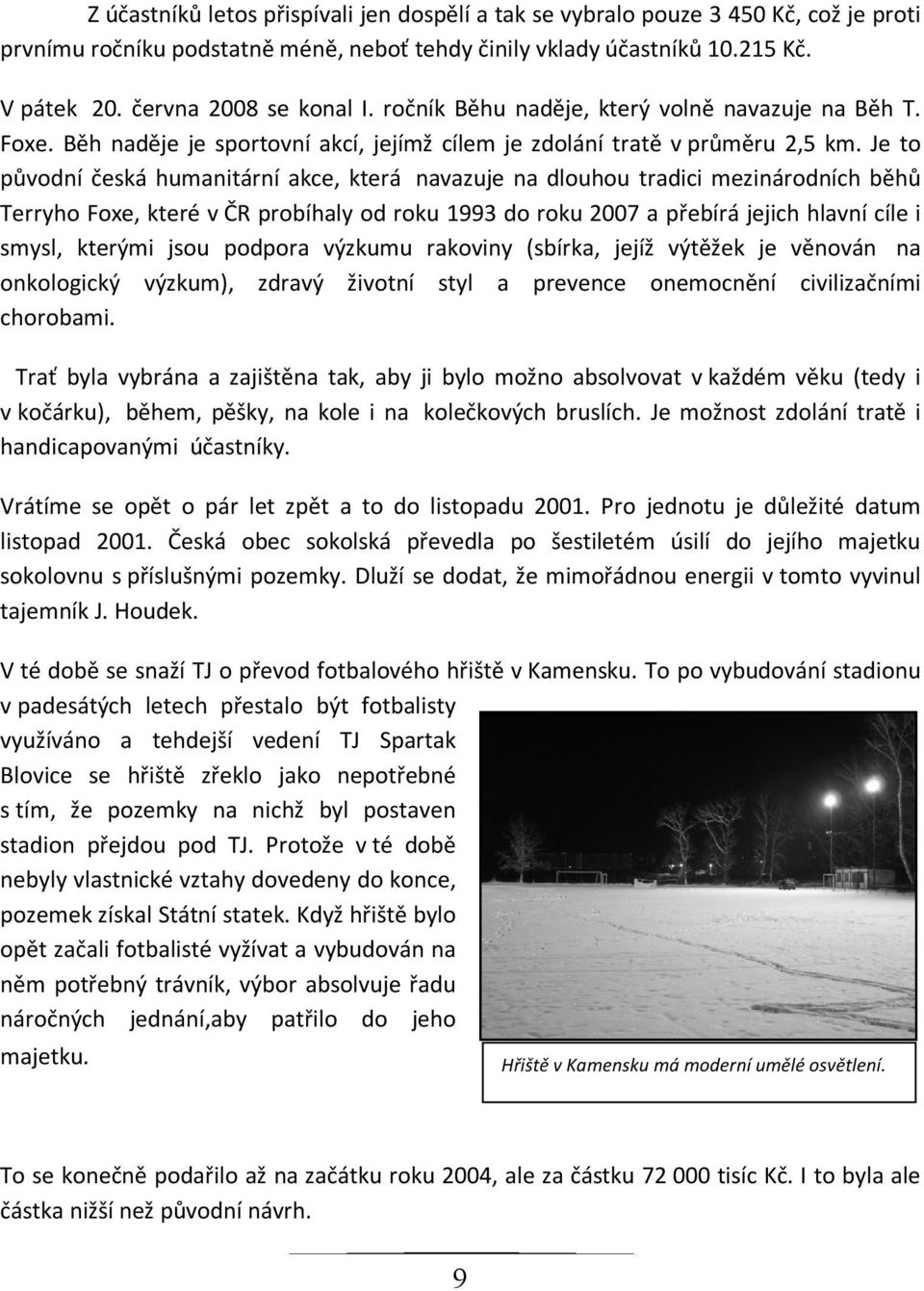 Z účastníků letos přispívali jen dospělí a tak se vybralo pouze 3 450 Kč, což je proti prvnímu ročníku podstatně méně, neboť tehdy činily vklady účastníků 10.215 Kč.

V pátek 20. června 2008 se konal I. ročník Běhu naděje, který volně navazuje na Běh T. Foxe. Běh naděje je sportovní akcí, jejímž cílem je zdolání tratě v průměru 2,5 km. Je to původní česká humanitární akce, která navazuje na dlouhou tradici mezinárodních běhů Terryho Foxe, které v ČR probíhaly od roku 1993 do roku 2007 a přebírá jejich hlavní cíle i smysl, kterými jsou podpora výzkumu rakoviny (sbírka, jejíž výtěžek je věnován na onkologický výzkum), zdravý životní styl a prevence onemocnění civilizačními chorobami.

Trať byla vybrána a zajištěna tak, aby ji bylo možno absolvovat v každém věku (tedy i v kočárku), během, pěšky, na kole i na kolečkových bruslích. Je možnost zdolání tratě i handicapovanými účastníky.

Vrátíme se opět o pár let zpět a to do listopadu 2001. Pro jednotu je důležité datum listopad 2001. Česká obec sokolská převedla po šestiletém úsilí do jejího majetku sokolovnu s příslušnými pozemky. Dluží se dodat, že mimořádnou energii v tomto vyvinul tajemník J. Houdek.

V té době se snaží TJ o převod fotbalového hřiště v Kamensku. To po vybudování stadionu v padesátých letech přestalo být fotbalisty využíváno a tehdejší vedení TJ Spartak Blovice se hřiště zřeklo jako nepotřebné s tím, že pozemky na nichž byl postaven stadion přejdou pod TJ. Protože v té době nebyly vlastnické vztahy dovedeny do konce, pozemek získal Státní statek. Když hřiště bylo opět začali fotbalisté vyžívat a vybudován na něm potřebný trávník, výbor absolvuje řadu náročných jednání,aby patřilo do jeho majetku.

Hřiště v Kamensku má moderní umělé osvětlení.

To se konečně podařilo až na začátku roku 2004, ale za částku 72 000 tisíc Kč. I to byla ale částka nižší než původní návrh.

9